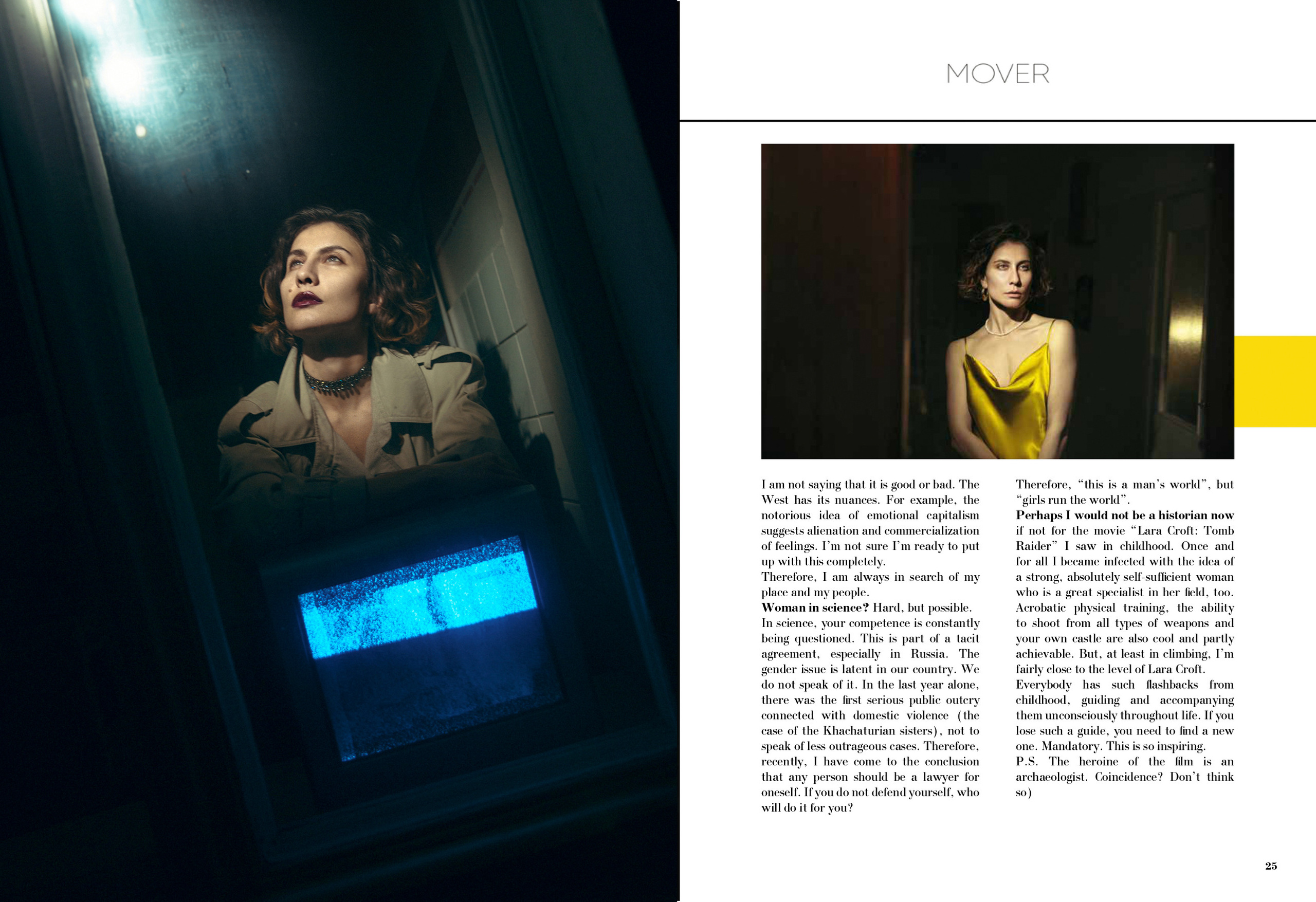 MOVER

I am not saying that it is good or bad. The West has its nuances. For example, the notorious idea of emotional capitalism suggests alienation and commercialization of feelings. I'm not sure I'm ready to put up with this completely.

Therefore, I am always in search of my place and my people.

Woman in science? Hard, but possible.

In science, your competence is constantly being questioned. This is part of a tacit agreement, especially in Russia. The gender issue is latent in our country. We do not speak of it. In the last year alone, there was the first serious public outcry connected with domestic violence (the case of the Khachaturian sisters), not to speak of less outrageous cases. Therefore, recently, I have come to the conclusion that any person should be a lawyer for oneself. If you do not defend yourself, who will do it for you?

Therefore, "this is a man's world", but "girls run the world".

Perhaps I would not be a historian now if not for the movie "Lara Croft: Tomb Raider" I saw in childhood. Once and for all I became infected with the idea of a strong, absolutely self-sufficient woman who is a great specialist in her field, too. Acrobatic physical training, the ability to shoot from all types of weapons and your own castle are also cool and partly achievable. But, at least in climbing, I'm fairly close to the level of Lara Croft.

Everybody has such flashbacks from childhood, guiding and accompanying them unconsciously throughout life. If you lose such a guide, you need to find a new one. Mandatory. This is so inspiring.

P.S. The heroine of the film is an archaeologist. Coincidence? Don't think so)

25